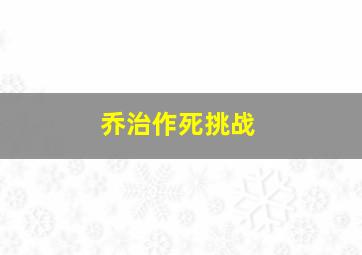 乔治作死挑战